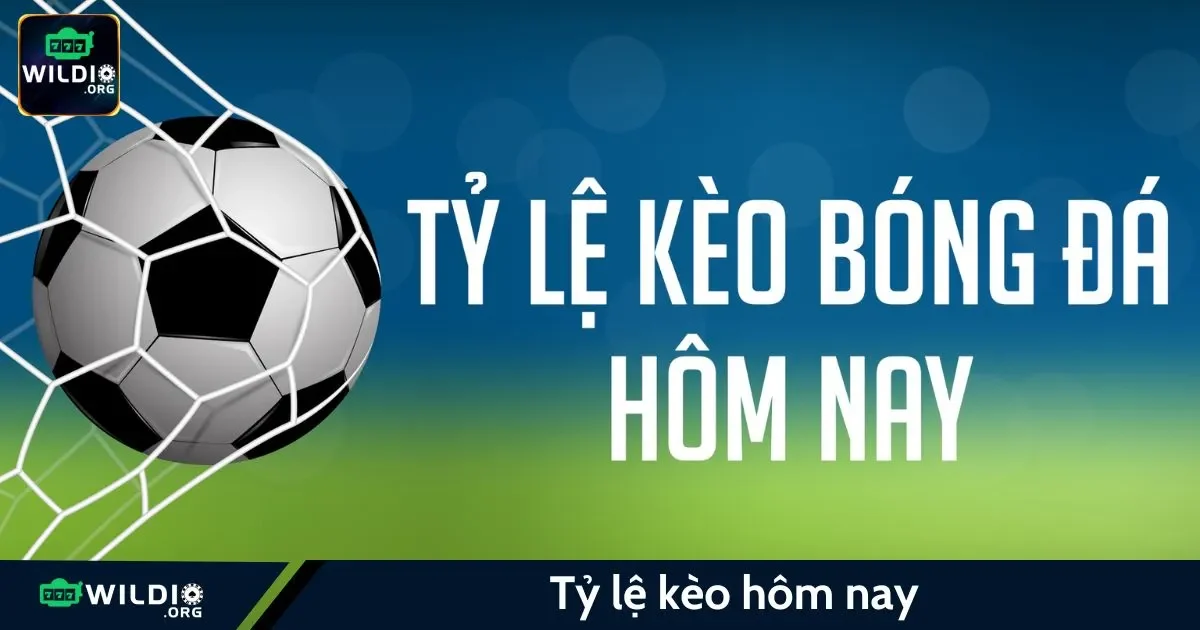 777
WILDIO
.ORG

TỶ LỆ KÈO BÓNG ĐÁ HÔM NAY

777
WILDIO
.ORG

Tỷ lệ kèo hôm nay